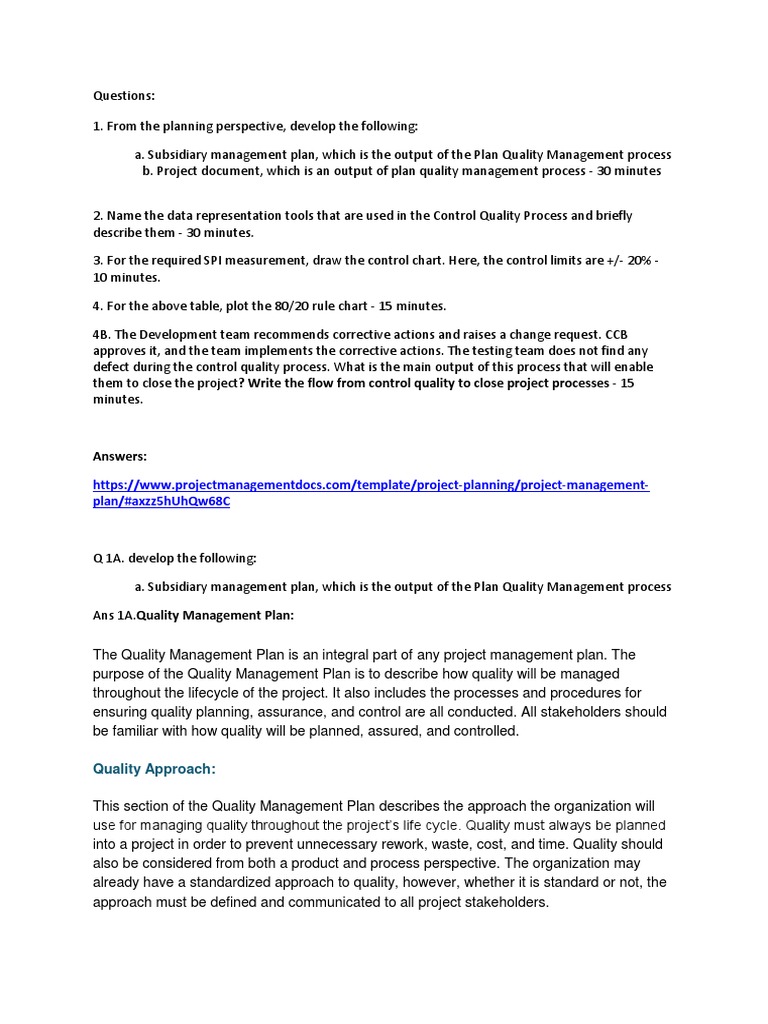 Questions:

1. From the planning perspective, develop the following:

a. Subsidiary management plan, which is the output of the Plan Quality Management process
b. Project document, which is an output of plan quality management process - 30 minutes

2. Name the data representation tools that are used in the Control Quality Process and briefly describe them - 30 minutes.

3. For the required SPI measurement, draw the control chart. Here, the control limits are +/- 20% - 10 minutes.

4. For the above table, plot the 80/20 rule chart - 15 minutes.

4B. The Development team recommends corrective actions and raises a change request. CCB approves it, and the team implements the corrective actions. The testing team does not find any defect during the control quality process. What is the main output of this process that will enable them to close the project? Write the flow from control quality to close project processes - 15 minutes.

Answers:

https://www.projectmanagementdocs.com/template/project-planning/project-management-plan/#axzz5hUhQw68C

Q 1A. develop the following:

a. Subsidiary management plan, which is the output of the Plan Quality Management process

Ans 1A.Quality Management Plan:

The Quality Management Plan is an integral part of any project management plan. The purpose of the Quality Management Plan is to describe how quality will be managed throughout the lifecycle of the project. It also includes the processes and procedures for ensuring quality planning, assurance, and control are all conducted. All stakeholders should be familiar with how quality will be planned, assured, and controlled.

Quality Approach:

This section of the Quality Management Plan describes the approach the organization will use for managing quality throughout the project's life cycle. Quality must always be planned into a project in order to prevent unnecessary rework, waste, cost, and time. Quality should also be considered from both a product and process perspective. The organization may already have a standardized approach to quality, however, whether it is standard or not, the approach must be defined and communicated to all project stakeholders.